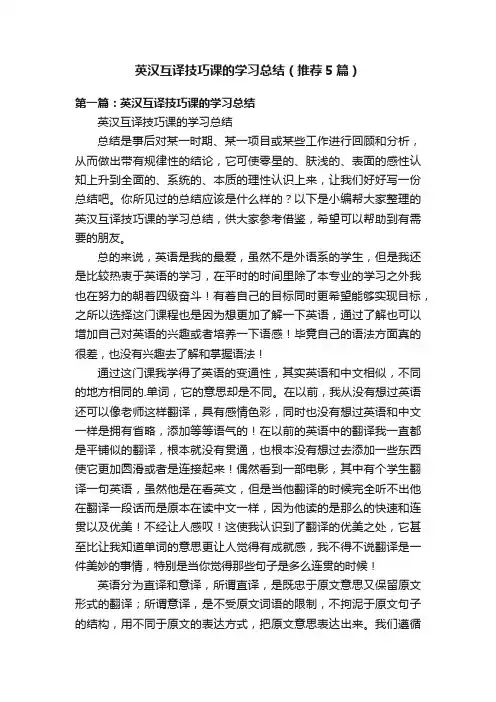 英汉互译技巧课的学习总结（推荐5篇）

第一篇：英汉互译技巧课的学习总结

英汉互译技巧课的学习总结

总结是事后对某一时期、某一项目或某些工作进行回顾和分析，从而做出带有规律性的结论，它可使零星的、肤浅的、表面的感性认知上升到全面的、系统的、本质的理性认识上来，让我们好好写一份总结吧。你所见过的总结应该是什么样的？以下是小编帮大家整理的英汉互译技巧课的学习总结，供大家参考借鉴，希望可以帮助到有需要的朋友。

总的来说，英语是我的最爱，虽然不是外语系的学生，但是我还是比较热衷于英语的学习，在平时的时间里除了本专业的学习之外我也在努力的朝着四级奋斗！有着自己的目标同时更希望能够实现目标，之所以选择这门课程也是因为想更加了解一下英语，通过了解也可以增加自己对英语的兴趣或者培养一下语感！毕竟自己的语法方面真的很差，也没有兴趣去了解和掌握语法！

通过这门课我学得了英语的变通性，其实英语和中文相似，不同的地方相同的.单词，它的意思却是不同。在以前，我从没有想过英语还可以像老师这样翻译，具有感情色彩，同时也没有想过英语和中文一样是拥有省略，添加等等语气的！在以前的英语中的翻译我一直都是平铺似的翻译，根本就没有贯通，也根本没有想过去添加一些东西使它更加圆滑或者是连接起来！偶然看到一部电影，其中有个学生翻译一句英语，虽然他是在看英文，但是当他翻译的时候完全听不出他在翻译一段话而是原本在读中文一样，因为他读的是那么的快速和连贯以及优美！不经让人感叹！这使我认识到了翻译的优美之处，它甚至比让我知道单词的意思更让人觉得有成就感，我不得不说翻译是一件美妙的事情，特别是当你觉得那些句子是多么连贯的时候！

英语分为直译和意译，所谓直译，是既忠于原文意思又保留原文形式的翻译；所谓意译，是不受原文词语的限制，不拘泥于原文句子的结构，用不同于原文的表达方式，把原文意思表达出来。我们遵循